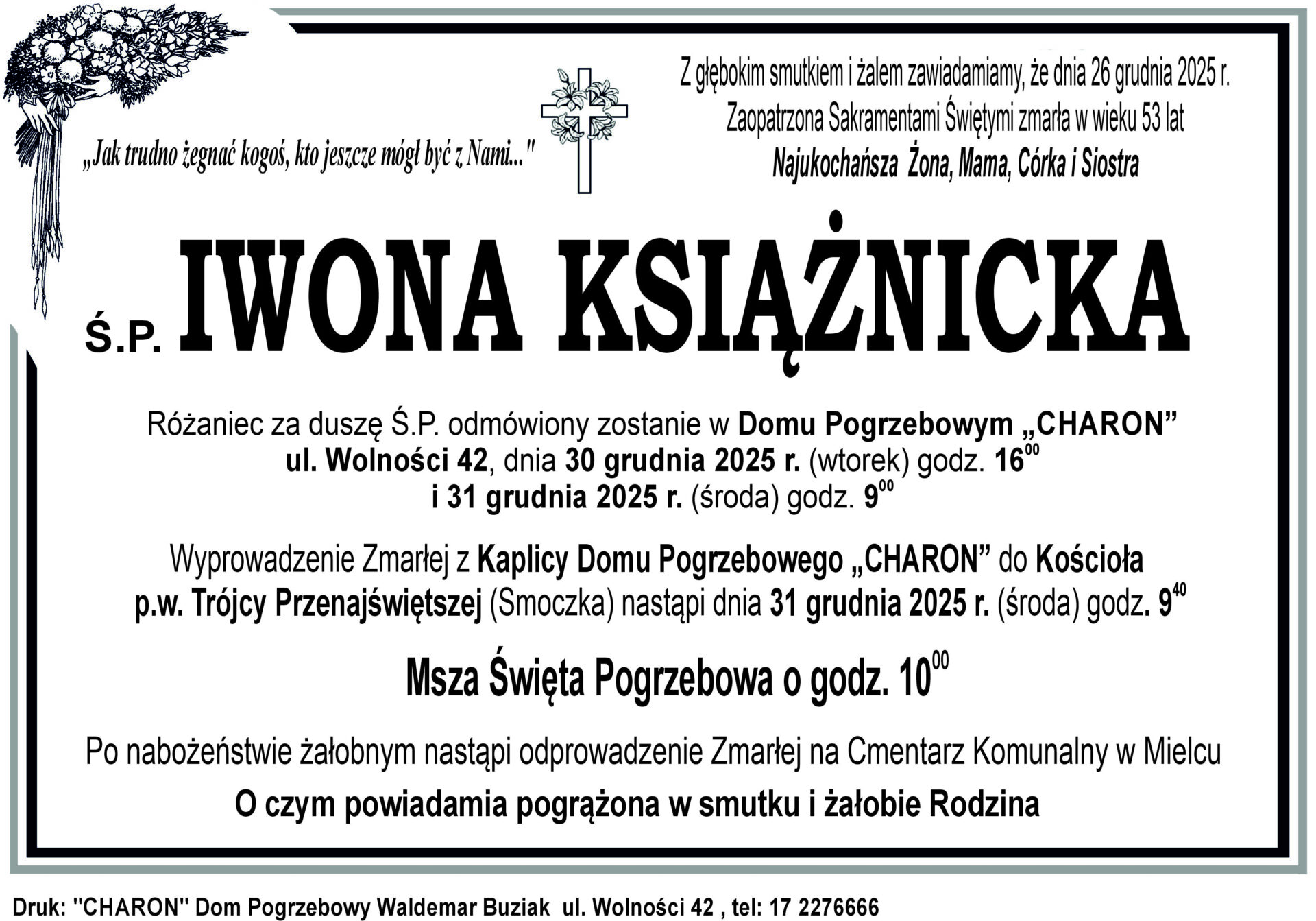 „Jak trudno żegnać kogoś, kto jeszcze mógł być z Nami..."

Z głębokim smutkiem i żalem zawiadamiamy, że dnia 26 grudnia 2025 r. Zaopatrzona Sakramentami Świętymi zmarła w wieku 53 lat
Najukochańsza Żona, Mama, Córka i Siostra

Ś.P. IWONA KSIĄŻNICKA

Różaniec za duszę Ś.P. odmówiony zostanie w Domu Pogrzebowym „CHARON” ul. Wolności 42, dnia 30 grudnia 2025 r. (wtorek) godz. $16^{00}$ i 31 grudnia 2025 r. (środa) godz. $9^{00}$

Wyprowadzenie Zmarłej z Kaplicy Domu Pogrzebowego „CHARON” do Kościoła p.w. Trójcy Przenajświętszej (Smoczka) nastąpi dnia 31 grudnia 2025 r. (środa) godz. $9^{40}$

Msza Święta Pogrzebowa o godz. $10^{00}$

Po nabożeństwie żałobnym nastąpi odprowadzenie Zmarłej na Cmentarz Komunalny w Mielcu

O czym powiadamia pogrążona w smutku i żałobie Rodzina

Druk: "CHARON" Dom Pogrzebowy Waldemar Buziak ul. Wolności 42 , tel: 17 2276666